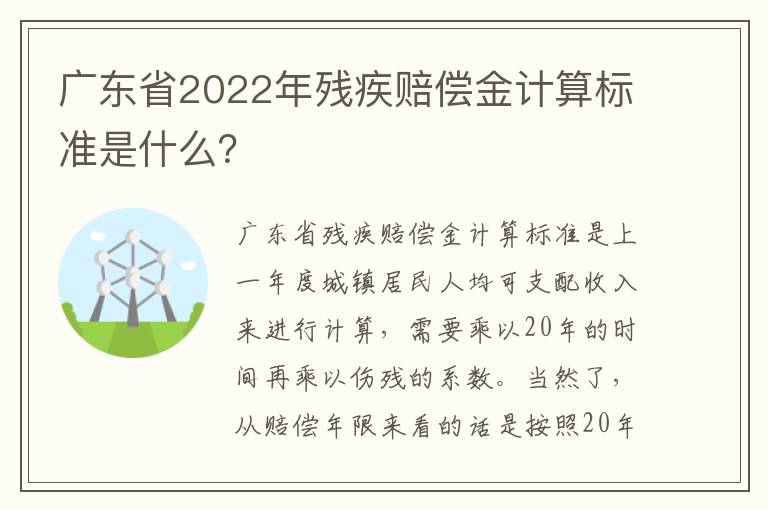 广东省2022年残疾赔偿金计算标准是什么?

广东省残疾赔偿金计算标准是上一年度城镇居民人均可支配收入来进行计算，需要乘以20年的时间再乘以伤残的系数。当然了，从赔偿年限来看的话是按照20年